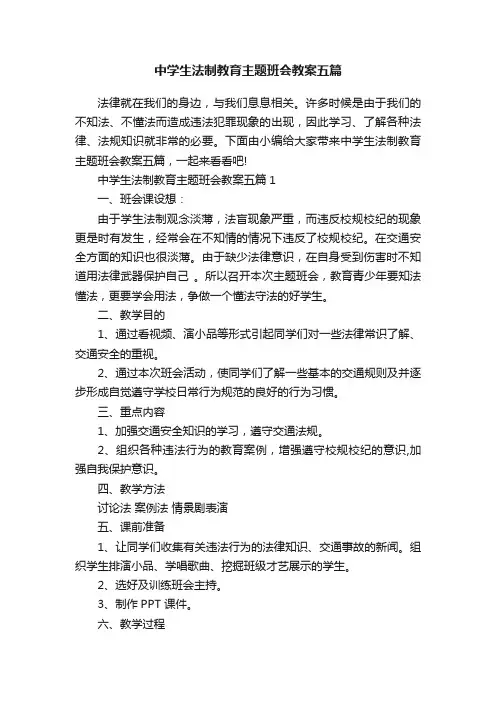 中学生法制教育主题班会教案五篇

法律就在我们的身边，与我们息息相关。许多时候是由于我们的不知法、不懂法而造成违法犯罪现象的出现，因此学习、了解各种法律、法规知识就非常的必要。下面由小编给大家带来中学生法制教育主题班会教案五篇，一起来看看吧!

中学生法制教育主题班会教案五篇 1

一、班会课设想：

由于学生法制观念淡薄，法盲现象严重，而违反校规校纪的现象更是时有发生，经常会在不知情的情况下违反了校规校纪。在交通安全方面的知识也很淡薄。由于缺少法律意识，在自身受到伤害时不知道用法律武器保护自己 。所以召开本次主题班会，教育青少年要知法懂法，更要学会用法，争做一个懂法守法的好学生。

二、教学目的

1、通过看视频、演小品等形式引起同学们对一些法律常识了解、交通安全的重视。

2、通过本次班会活动，使同学们了解一些基本的交通规则及并逐步形成自觉遵守学校日常行为规范的良好的行为习惯。

三、重点内容

1、加强交通安全知识的学习，遵守交通法规。

2、组织各种违法行为的教育案例，增强遵守校规校纪的意识,加强自我保护意识。

四、教学方法

讨论法 案例法 情景剧表演

五、课前准备

1、让同学们收集有关违法行为的法律知识、交通事故的新闻。组织学生排演小品、学唱歌曲、挖掘班级才艺展示的学生。

2、选好及训练班会主持。

3、制作 PPT 课件。

六、教学过程